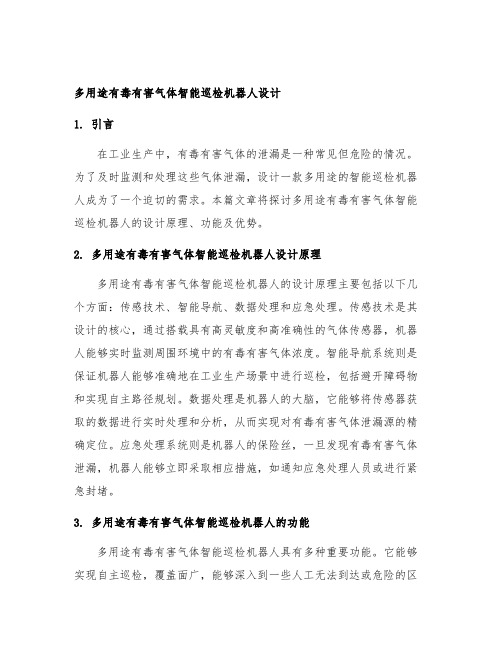 多用途有毒有害气体智能巡检机器人设计

1. 引言

在工业生产中，有毒有害气体的泄漏是一种常见但危险的情况。为了及时监测和处理这些气体泄漏，设计一款多用途的智能巡检机器人成为了一个迫切的需求。本篇文章将探讨多用途有毒有害气体智能巡检机器人的设计原理、功能及优势。

2. 多用途有毒有害气体智能巡检机器人设计原理

多用途有毒有害气体智能巡检机器人的设计原理主要包括以下几个方面：传感技术、智能导航、数据处理和应急处理。传感技术是其设计的核心，通过搭载具有高灵敏度和高准确性的气体传感器，机器人能够实时监测周围环境中的有毒有害气体浓度。智能导航系统则是保证机器人能够准确地在工业生产场景中进行巡检，包括避开障碍物和实现自主路径规划。数据处理是机器人的大脑，它能够将传感器获取的数据进行实时处理和分析，从而实现对有毒有害气体泄漏源的精确定位。应急处理系统则是机器人的保险丝，一旦发现有毒有害气体泄漏，机器人能够立即采取相应措施，如通知应急处理人员或进行紧急封堵。

3. 多用途有毒有害气体智能巡检机器人的功能

多用途有毒有害气体智能巡检机器人具有多种重要功能。它能够实现自主巡检，覆盖面广，能够深入到一些人工无法到达或危险的区